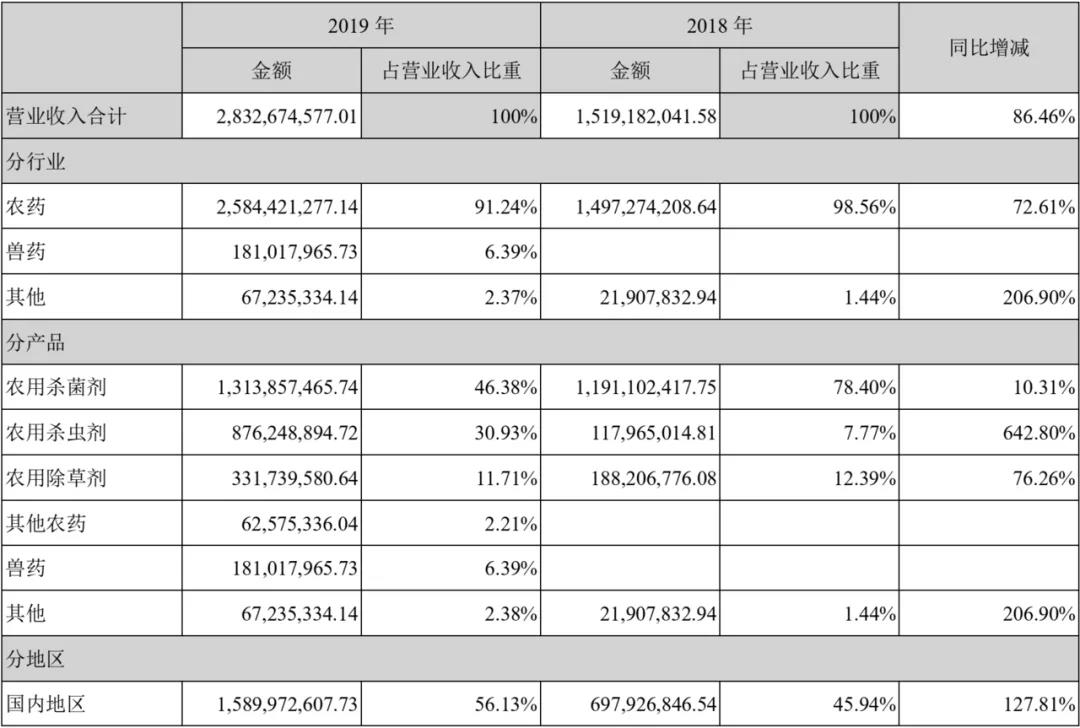 |  | 2019 年 |  | 2018 年 |  | 同比增减 |
|---|---|---|---|---|---|
|  | 金额 | 占营业收入比重 | 金额 | 占营业收入比重 |  |
| 营业收入合计 | 2,832,674,577.01 | 100% | 1,519,182,041.58 | 100% | 86.46% |
| 分行业 |  |  |  |  |  |
| 农药 | 2,584,421,277.14 | 91.24% | 1,497,274,208.64 | 98.56% | 72.61% |
| 兽药 | 181,017,965.73 | 6.39% |  |  |  |
| 其他 | 67,235,334.14 | 2.37% | 21,907,832.94 | 1.44% | 206.90% |
| 分产品 |  |  |  |  |  |
| 农用杀菌剂 | 1,313,857,465.74 | 46.38% | 1,191,102,417.75 | 78.40% | 10.31% |
| 农用杀虫剂 | 876,248,894.72 | 30.93% | 117,965,014.81 | 7.77% | 642.80% |
| 农用除草剂 | 331,739,580.64 | 11.71% | 188,206,776.08 | 12.39% | 76.26% |
| 其他农药 | 62,575,336.04 | 2.21% |  |  |  |
| 兽药 | 181,017,965.73 | 6.39% |  |  |  |
| 其他 | 67,235,334.14 | 2.38% | 21,907,832.94 | 1.44% | 206.90% |
| 分地区 |  |  |  |  |  |
| 国内地区 | 1,589,972,607.73 | 56.13% | 697,926,846.54 | 45.94% | 127.81% |